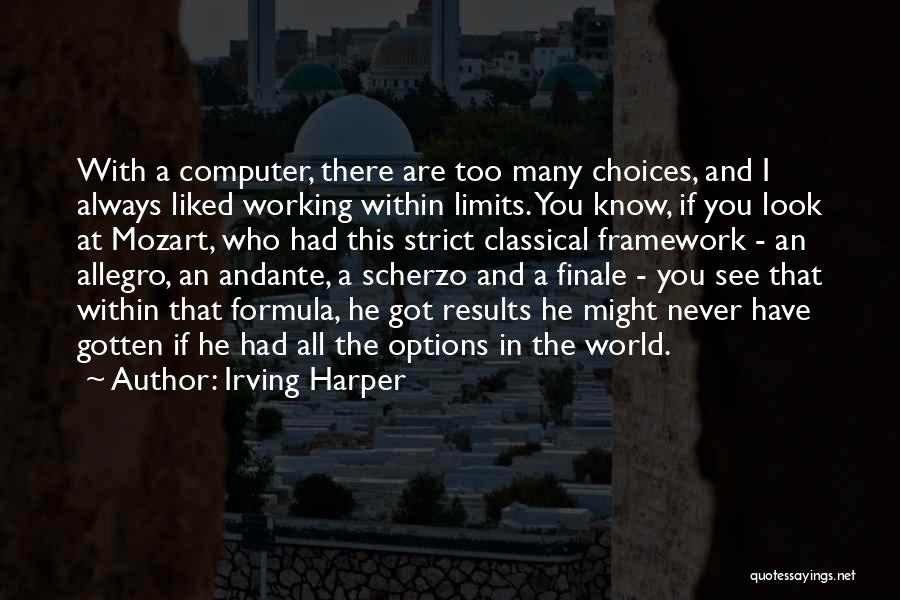 With a computer, there are too many choices, and I always liked working within limits. You know, if you look at Mozart, who had this strict classical framework - an allegro, an andante, a scherzo and a finale - you see that within that formula, he got results he might never have gotten if he had all the options in the world.

~ Author: Irving Harper

quotessayings.net